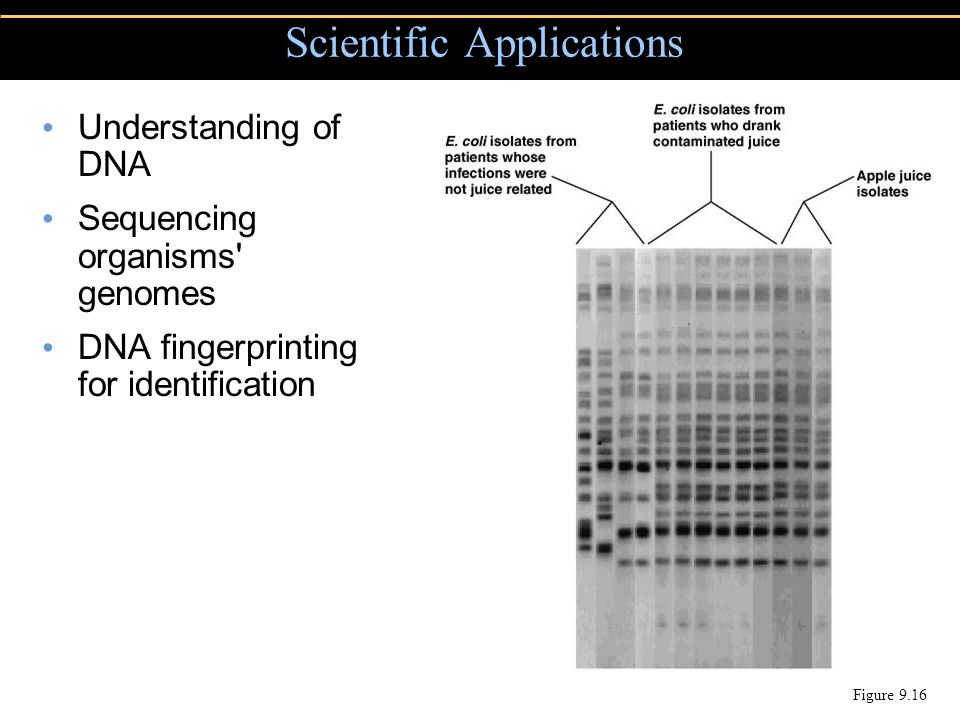 Scientific Applications

• Understanding of DNA
• Sequencing organisms' genomes
• DNA fingerprinting for identification

E. coli isolates from patients whose infections were not juice related

E. coli isolates from patients who drank contaminated juice

Apple juice isolates

Figure 9.16